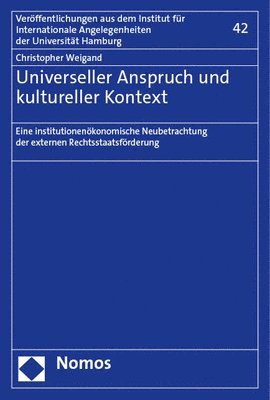 Veröffentlichungen aus dem Institut für Internationale Angelegenheiten der Universität Hamburg

42

Christopher Weigand

Universeller Anspruch und kultureller Kontext

Eine institutionenökonomische Neubetrachtung der externen Rechtsstaatsförderung

Nomos